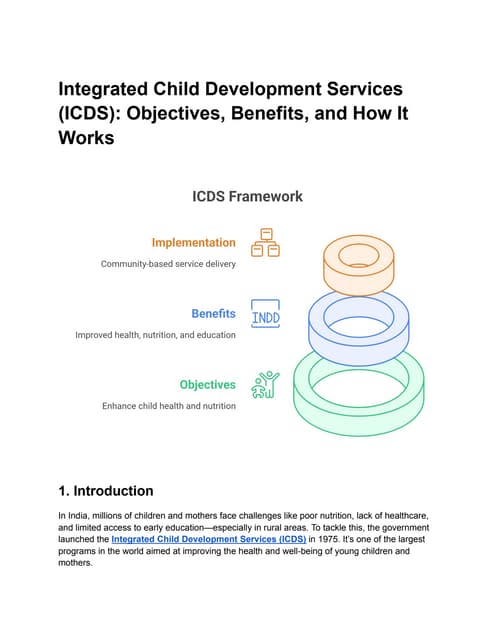 Integrated Child Development Services (ICDS): Objectives, Benefits, and How It Works

ICDS Framework

Implementation

Community-based service delivery

Benefits

INDD

Improved health, nutrition, and education

Objectives

Enhance child health and nutrition

1. Introduction

In India, millions of children and mothers face challenges like poor nutrition, lack of healthcare, and limited access to early education—especially in rural areas. To tackle this, the government launched the Integrated Child Development Services (ICDS) in 1975. It's one of the largest programs in the world aimed at improving the health and well-being of young children and mothers.